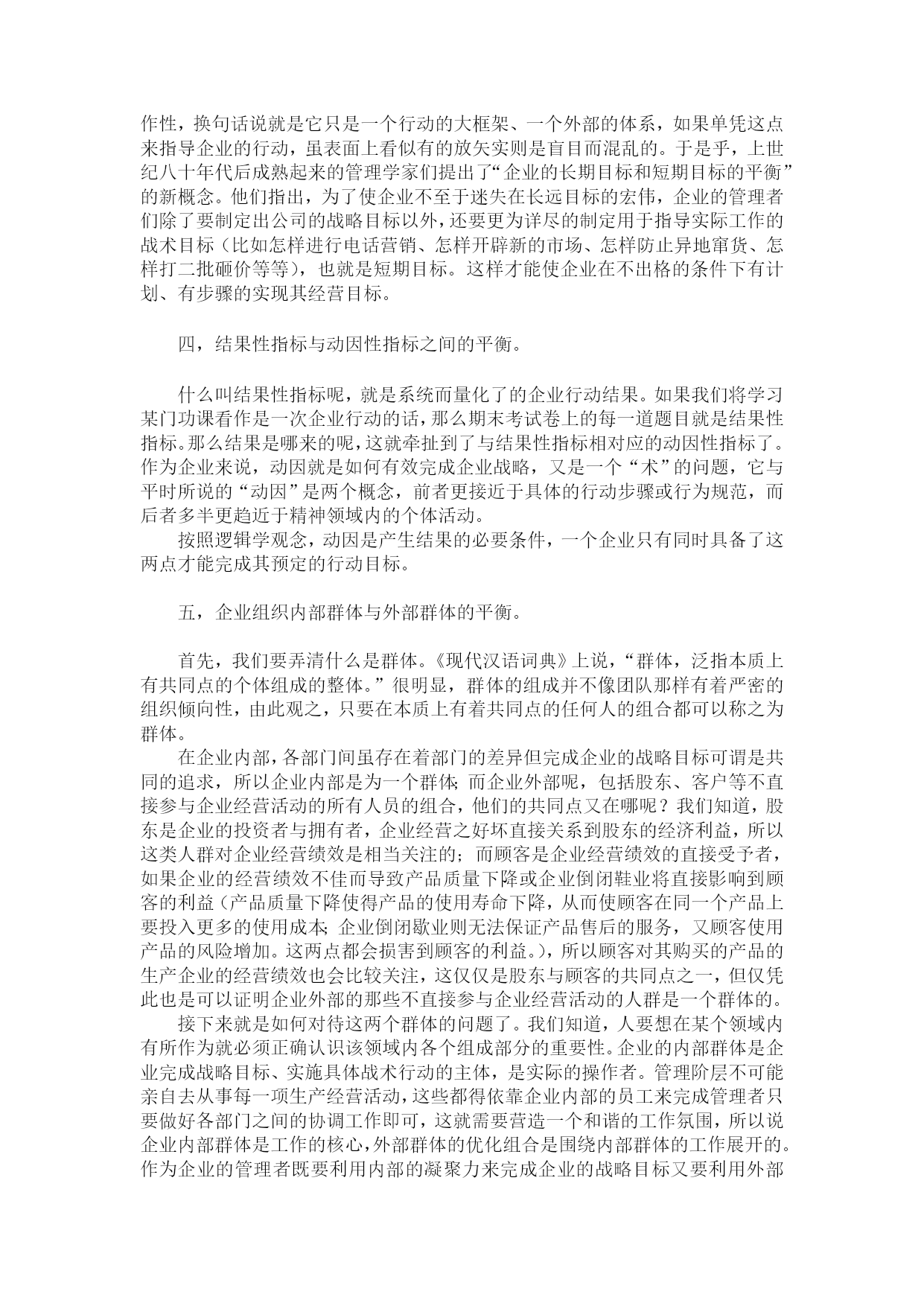 作性，换句话说就是它只是一个行动的大框架、一个外部的体系，如果单凭这点来指导企业的行动，虽表面上看似有的放矢实则是盲目而混乱的。于是乎，上世纪八十年代后成熟起来的管理学家们提出了“企业的长期目标和短期目标的平衡”的新概念。他们指出，为了使企业不至于迷失在长远目标的宏伟，企业的管理者们除了要制定出公司的战略目标以外，还要更为详尽的制定用于指导实际工作的战术目标（比如怎样进行电话营销、怎样开辟新的市场、怎样防止异地窜货、怎样打二批砸价等等），也就是短期目标。这样才能使企业在不出格的条件下有计划、有步骤的实现其经营目标。

四，结果性指标与动因性指标之间的平衡。

什么叫结果性指标呢，就是系统而量化了的企业行动结果。如果我们将学习某门功课看作是一次企业行动的话，那么期末考试卷上的每一道题目就是结果性指标。那么结果是哪来的呢，这就牵扯到了与结果性指标相对应的动因性指标了。作为企业来说，动因就是如何有效完成企业战略，又是一个“术”的问题，它与平时所说的“动因”是两个概念，前者更接近于具体的行动步骤或行为规范，而后者多半更趋近于精神领域内的个体活动。

按照逻辑学观念，动因是产生结果的必要条件，一个企业只有同时具备了这两点才能完成其预定的行动目标。

五，企业组织内部群体与外部群体的平衡。

首先，我们要弄清什么是群体。《现代汉语词典》上说，“群体，泛指本质上有共同点的个体组成的整体。”很明显，群体的组成并不像团队那样有着严密的组织倾向性，由此观之，只要在本质上有着共同点的任何人的组合都可以称之为群体。

在企业内部，各部门间虽存在着部门的差异但完成企业的战略目标可谓是共同的追求，所以企业内部是为一个群体；而企业外部呢，包括股东、客户等不直接参与企业经营活动的所有人员的组合，他们的共同点又在哪呢？我们知道，股东是企业的投资者与拥有者，企业经营之好坏直接关系到股东的经济利益，所以这类人群对企业经营绩效是相当关注的；而顾客是企业经营绩效的直接受予者，如果企业的经营绩效不佳而导致产品质量下降或企业倒闭鞋业将直接影响到顾客的利益（产品质量下降使得产品的使用寿命下降，从而使顾客在同一个产品上要投入更多的使用成本；企业倒闭歇业则无法保证产品售后的服务，又顾客使用产品的风险增加。这两点都会损害到顾客的利益。），所以顾客对其购买的产品的生产企业的经营绩效也会比较关注，这仅仅是股东与顾客的共同点之一，但仅凭此也是可以证明企业外部的那些不直接参与企业经营活动的人群是一个群体的。

接下来就是如何对待这两个群体的问题了。我们知道，人要想在某个领域内有所作为就必须正确认识该领域内各个组成部分的重要性。企业的内部群体是企业完成战略目标、实施具体战术行动的主体，是实际的操作者。管理阶层不可能亲自去从事每一项生产经营活动，这些都得依靠企业内部的员工来完成管理者只要做好各部门之间的协调工作即可，这就需要营造一个和谐的工作氛围，所以说企业内部群体是工作的核心，外部群体的优化组合是围绕内部群体的工作展开的。作为企业的管理者既要利用内部的凝聚力来完成企业的战略目标又要利用外部